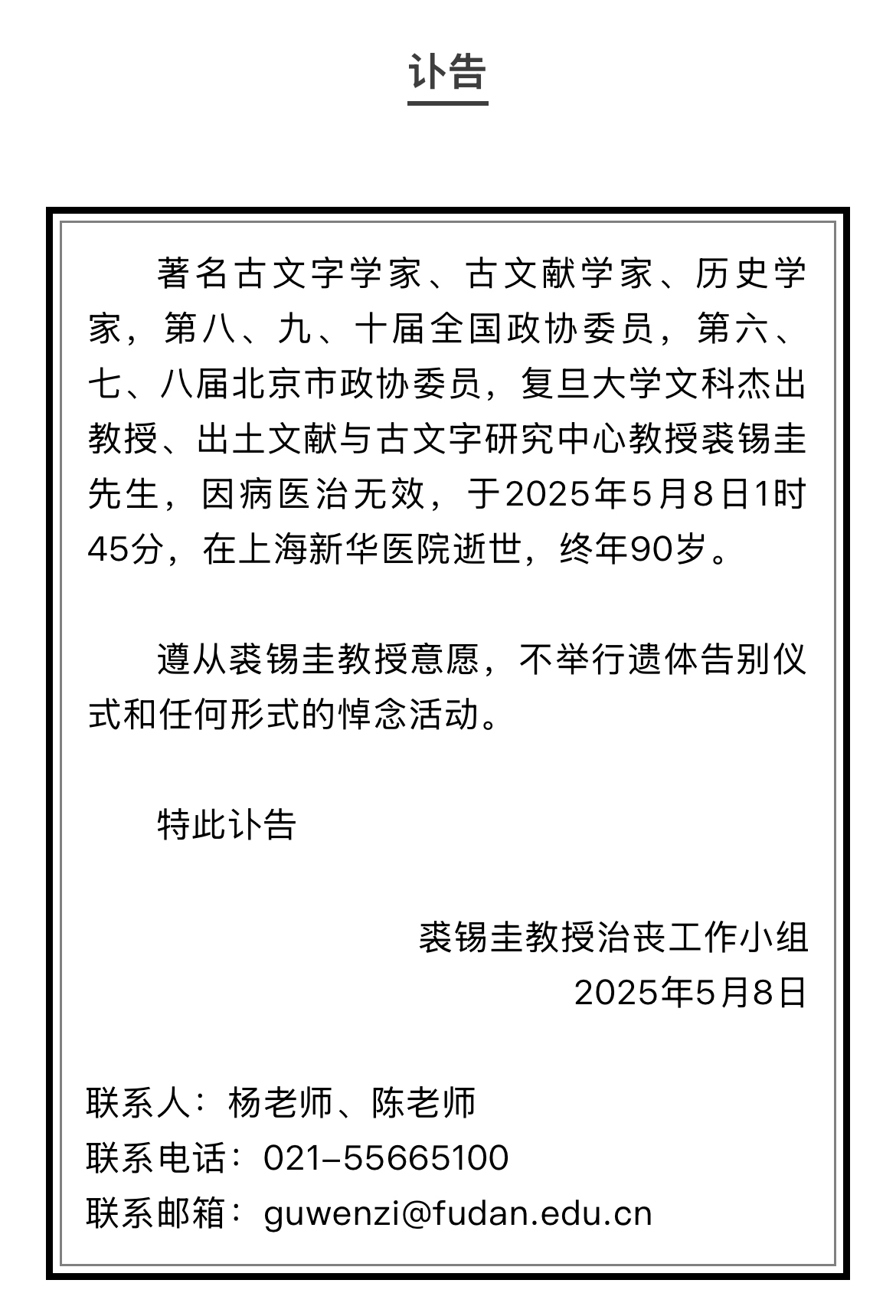 讣告

著名古文字学家、古文献学家、历史学家，第八、九、十届全国政协委员，第六、七、八届北京市政协委员，复旦大学文科杰出教授、出土文献与古文字研究中心教授裘锡圭先生，因病医治无效，于2025年5月8日1时45分，在上海新华医院逝世，终年90岁。

遵从裘锡圭教授意愿，不举行遗体告别仪式和任何形式的悼念活动。

特此讣告

裘锡圭教授治丧工作小组
2025年5月8日

联系人：杨老师、陈老师
联系电话：021-55665100
联系邮箱：guwenzi@fudan.edu.cn